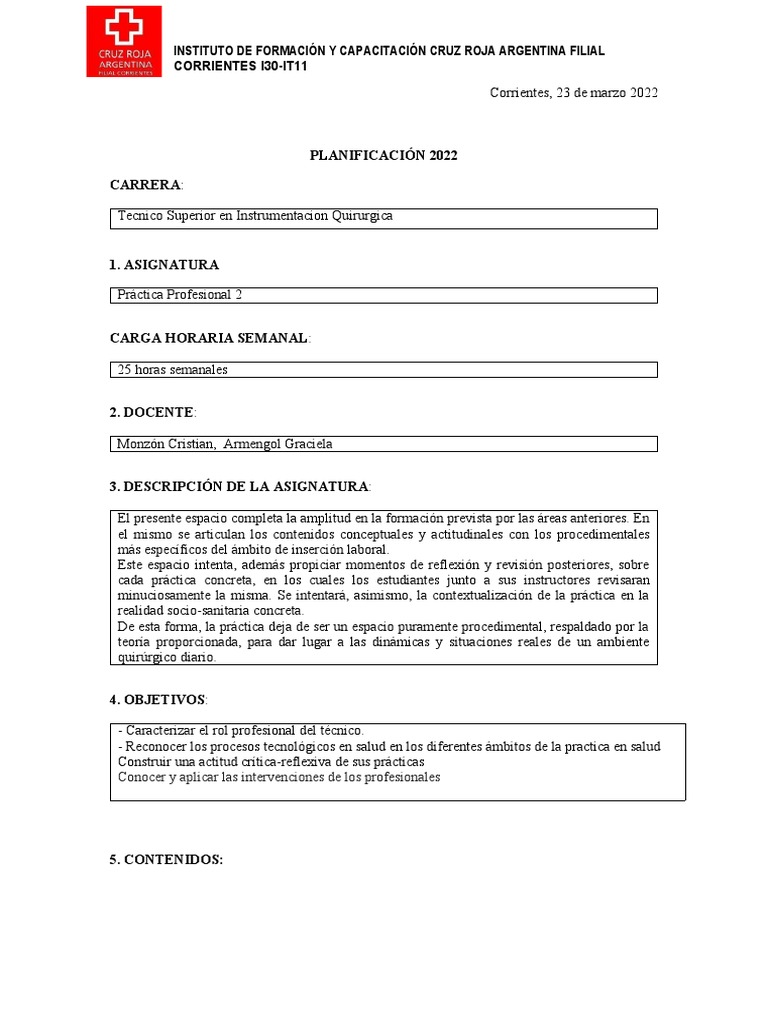 CRUZ ROJA ARGENTINA FILIAL CORRIENTES

INSTITUTO DE FORMACIÓN Y CAPACITACIÓN CRUZ ROJA ARGENTINA FILIAL CORRIENTES I30-IT11

Corrientes, 23 de marzo 2022

PLANIFICACIÓN 2022

CARRERA:

Tecnico Superior en Instrumentacion Quirurgica

1. ASIGNATURA

Práctica Profesional 2

CARGA HORARIA SEMANAL:

25 horas semanales

2. DOCENTE:

Monzón Cristian, Armengol Graciela

3. DESCRIPCIÓN DE LA ASIGNATURA:

El presente espacio completa la amplitud en la formación prevista por las áreas anteriores. En el mismo se articulan los contenidos conceptuales y actitudinales con los procedimentales más específicos del ámbito de inserción laboral.
Este espacio intenta, además propiciar momentos de reflexión y revisión posteriores, sobre cada práctica concreta, en los cuales los estudiantes junto a sus instructores revisaran minuciosamente la misma. Se intentará, asimismo, la contextualización de la práctica en la realidad socio-sanitaria concreta.
De esta forma, la práctica deja de ser un espacio puramente procedimental, respaldado por la teoría proporcionada, para dar lugar a las dinámicas y situaciones reales de un ambiente quirúrgico diario.

4. OBJETIVOS:

- Caracterizar el rol profesional del técnico.
- Reconocer los procesos tecnológicos en salud en los diferentes ámbitos de la practica en salud
Construir una actitud crítica-reflexiva de sus prácticas
Conocer y aplicar las intervenciones de los profesionales

5. CONTENIDOS: